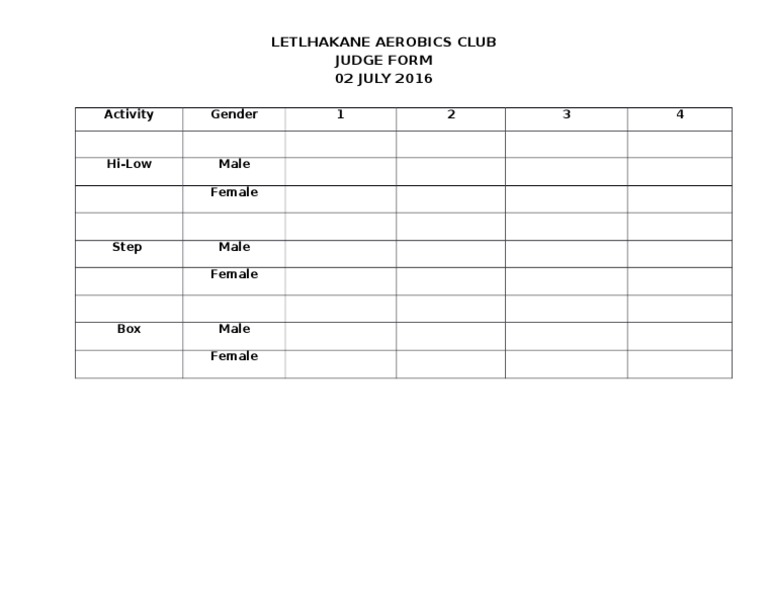 LETLHAKANE AEROBICS CLUB
JUDGE FORM
02 JULY 2016

| Activity | Gender | 1 | 2 | 3 | 4 |
|---|---|---|---|---|---|
| | | | | | |
| Hi-Low | Male | | | | |
| | Female | | | | |
| | | | | | |
| Step | Male | | | | |
| | Female | | | | |
| | | | | | |
| Box | Male | | | | |
| | Female | | | | |